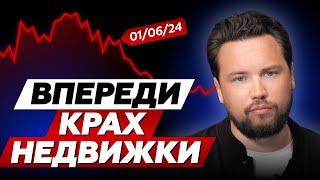 01/06/24

ВПЕРЕДИ
КРАХ
НЕДВИЖКИ